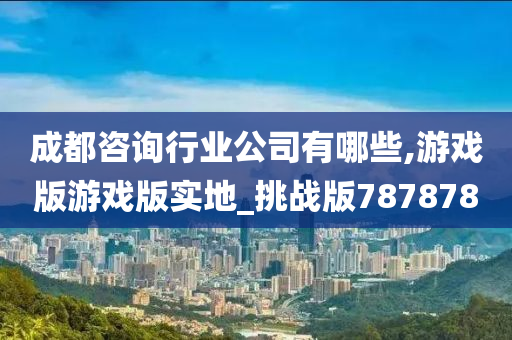 成都咨询行业公司有哪些,游戏版游戏版实地_挑战版787878